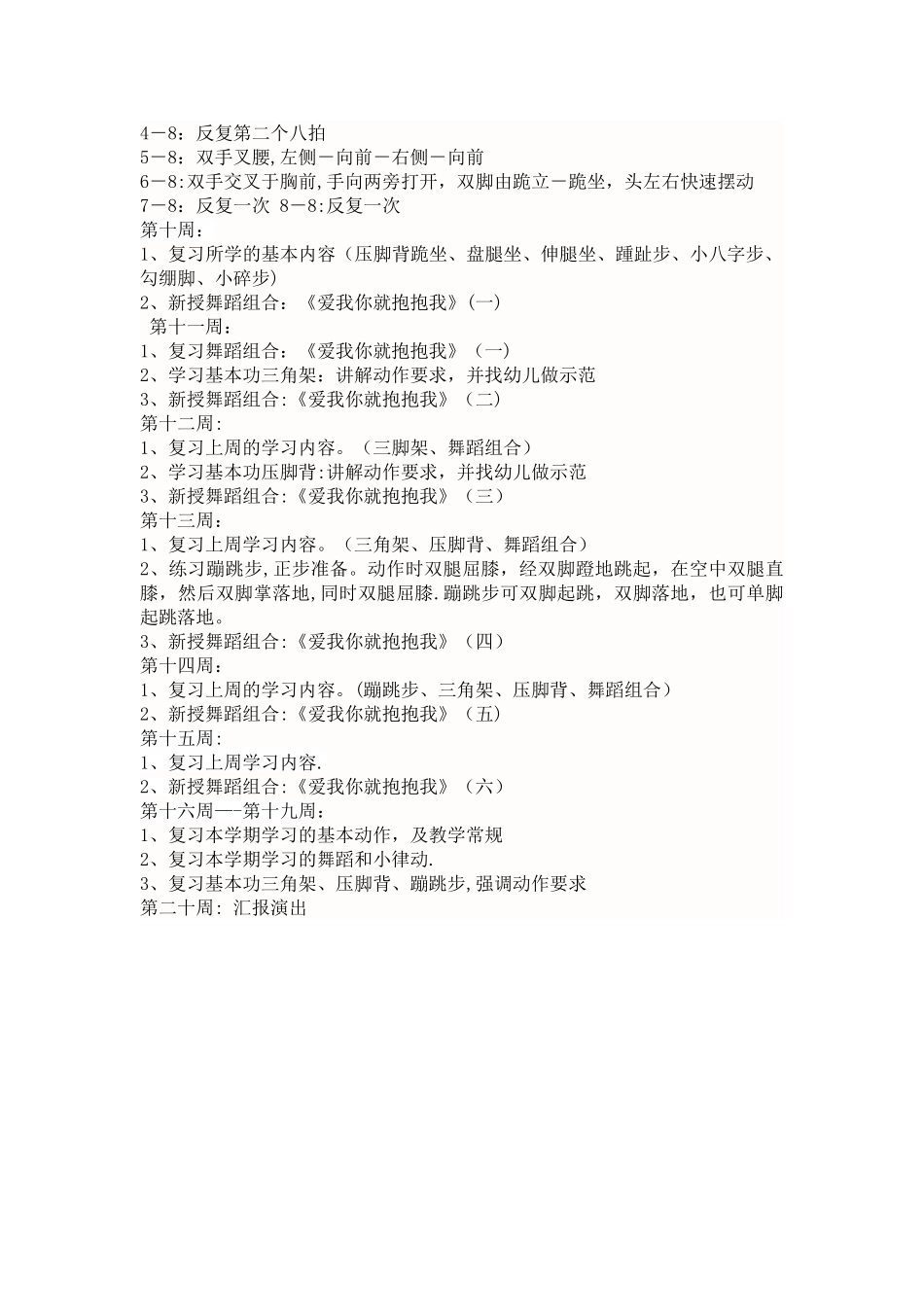 4－8：反复第二个八拍
5－8：双手叉腰,左侧－向前－右侧－向前
6－8:双手交叉于胸前,手向两旁打开，双脚由跪立－跪坐，头左右快速摆动
7－8：反复一次 8－8:反复一次
第十周：
1、复习所学的基本内容（压脚背跪坐、盘腿坐、伸腿坐、踵趾步、小八字步、勾绷脚、小碎步）
2、新授舞蹈组合：《爱我你就抱抱我》(一)
第十一周：
1、复习舞蹈组合：《爱我你就抱抱我》（一）
2、学习基本功三角架：讲解动作要求，并找幼儿做示范
3、新授舞蹈组合:《爱我你就抱抱我》（二）
第十二周:
1、复习上周的学习内容。（三脚架、舞蹈组合）
2、学习基本功压脚背:讲解动作要求，并找幼儿做示范
3、新授舞蹈组合:《爱我你就抱抱我》（三）
第十三周：
1、复习上周学习内容。（三角架、压脚背、舞蹈组合）
2、练习蹦跳步,正步准备。动作时双腿屈膝，经双脚蹬地跳起，在空中双腿直膝，然后双脚掌落地,同时双腿屈膝.蹦跳步可双脚起跳，双脚落地，也可单脚起跳落地。
3、新授舞蹈组合:《爱我你就抱抱我》（四）
第十四周：
1、复习上周的学习内容。(蹦跳步、三角架、压脚背、舞蹈组合)
2、新授舞蹈组合:《爱我你就抱抱我》（五）
第十五周:
1、复习上周学习内容.
2、新授舞蹈组合:《爱我你就抱抱我》（六）
第十六周—-第十九周：
1、复习本学期学习的基本动作，及教学常规
2、复习本学期学习的舞蹈和小律动.
3、复习基本功三角架、压脚背、蹦跳步,强调动作要求
第二十周: 汇报演出